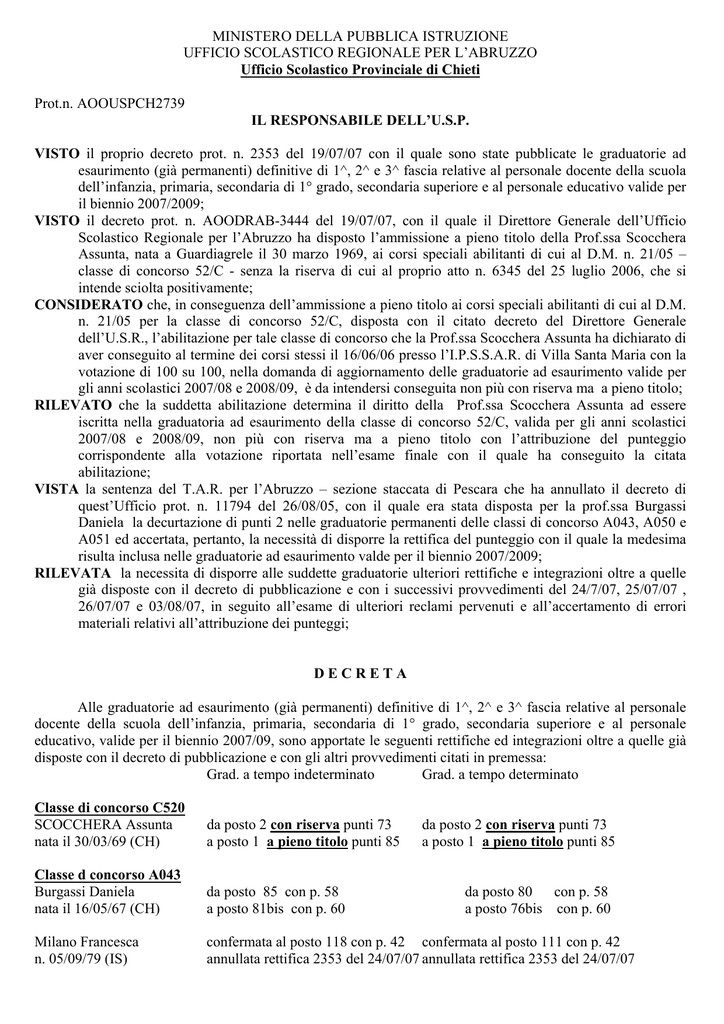 MINISTERO DELLA PUBBLICA ISTRUZIONE
UFFICIO SCOLASTICO REGIONALE PER L'ABRUZZO
Ufficio Scolastico Provinciale di Chieti

Prot.n. AOOUSPCH2739

IL RESPONSABILE DELL'U.S.P.

VISTO il proprio decreto prot. n. 2353 del 19/07/07 con il quale sono state pubblicate le graduatorie ad esaurimento (già permanenti) definitive di 1^, 2^ e 3^ fascia relative al personale docente della scuola dell'infanzia, primaria, secondaria di 1° grado, secondaria superiore e al personale educativo valide per il biennio 2007/2009;

VISTO il decreto prot. n. AOODRAB-3444 del 19/07/07, con il quale il Direttore Generale dell'Ufficio Scolastico Regionale per l'Abruzzo ha disposto l'ammissione a pieno titolo della Prof.ssa Scocchera Assunta, nata a Guardiagrele il 30 marzo 1969, ai corsi speciali abilitanti di cui al D.M. n. 21/05 – classe di concorso 52/C - senza la riserva di cui al proprio atto n. 6345 del 25 luglio 2006, che si intende sciolta positivamente;

CONSIDERATO che, in conseguenza dell'ammissione a pieno titolo ai corsi speciali abilitanti di cui al D.M. n. 21/05 per la classe di concorso 52/C, disposta con il citato decreto del Direttore Generale dell'U.S.R., l'abilitazione per tale classe di concorso che la Prof.ssa Scocchera Assunta ha dichiarato di aver conseguito al termine dei corsi stessi il 16/06/06 presso l'I.P.S.S.A.R. di Villa Santa Maria con la votazione di 100 su 100, nella domanda di aggiornamento delle graduatorie ad esaurimento valide per gli anni scolastici 2007/08 e 2008/09, è da intendersi conseguita non più con riserva ma a pieno titolo;

RILEVATO che la suddetta abilitazione determina il diritto della Prof.ssa Scocchera Assunta ad essere iscritta nella graduatoria ad esaurimento della classe di concorso 52/C, valida per gli anni scolastici 2007/08 e 2008/09, non più con riserva ma a pieno titolo con l'attribuzione del punteggio corrispondente alla votazione riportata nell'esame finale con il quale ha conseguito la citata abilitazione;

VISTA la sentenza del T.A.R. per l'Abruzzo – sezione staccata di Pescara che ha annullato il decreto di quest'Ufficio prot. n. 11794 del 26/08/05, con il quale era stata disposta per la prof.ssa Burgassi Daniela la decurtazione di punti 2 nelle graduatorie permanenti delle classi di concorso A043, A050 e A051 ed accertata, pertanto, la necessità di disporre la rettifica del punteggio con il quale la medesima risulta inclusa nelle graduatorie ad esaurimento valde per il biennio 2007/2009;

RILEVATA la necessita di disporre alle suddette graduatorie ulteriori rettifiche e integrazioni oltre a quelle già disposte con il decreto di pubblicazione e con i successivi provvedimenti del 24/7/07, 25/07/07 , 26/07/07 e 03/08/07, in seguito all'esame di ulteriori reclami pervenuti e all'accertamento di errori materiali relativi all'attribuzione dei punteggi;

D E C R E T A

Alle graduatorie ad esaurimento (già permanenti) definitive di 1^, 2^ e 3^ fascia relative al personale docente della scuola dell'infanzia, primaria, secondaria di 1° grado, secondaria superiore e al personale educativo, valide per il biennio 2007/09, sono apportate le seguenti rettifiche ed integrazioni oltre a quelle già disposte con il decreto di pubblicazione e con gli altri provvedimenti citati in premessa:

| | Grad. a tempo indeterminato | Grad. a tempo determinato |
|---|---|---|
| Classe di concorso C520 | | |
| SCOCCHERA Assunta | da posto 2 con riserva punti 73 | da posto 2 con riserva punti 73 |
| nata il 30/03/69 (CH) | a posto 1 a pieno titolo punti 85 | a posto 1 a pieno titolo punti 85 |
| Classe d concorso A043 | | |
| Burgassi Daniela | da posto 85 con p. 58 | da posto 80 con p. 58 |
| nata il 16/05/67 (CH) | a posto 81bis con p. 60 | a posto 76bis con p. 60 |
| Milano Francesca | confermata al posto 118 con p. 42 | confermata al posto 111 con p. 42 |
| n. 05/09/79 (IS) | annullata rettifica 2353 del 24/07/07 | annullata rettifica 2353 del 24/07/07 |